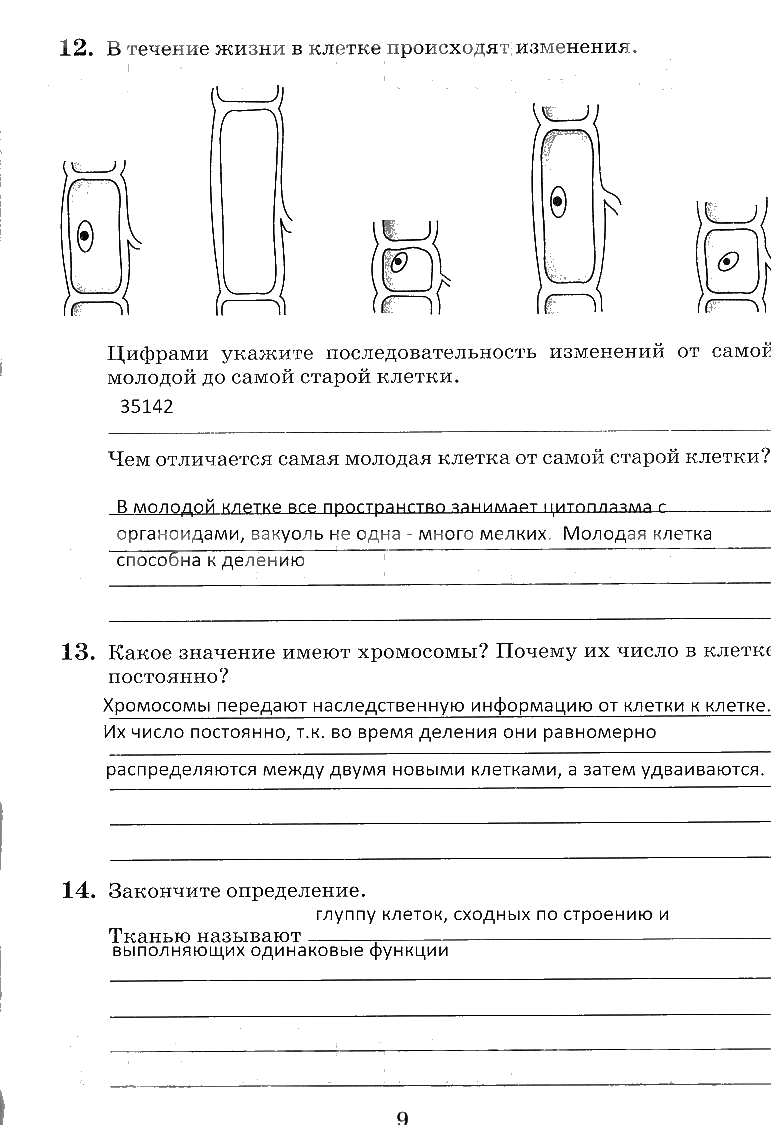 12. В течение жизни в клетке происходят изменения.

Цифрами укажите последовательность изменений от самой молодой до самой старой клетки.

35142

Чем отличается самая молодая клетка от самой старой клетки?

В молодой клетке все пространство занимает цитоплазма с органоидами, вакуоль не одна - много мелких. Молодая клетка способна к делению

13. Какое значение имеют хромосомы? Почему их число в клетке постоянно?

Хромосомы передают наследственную информацию от клетки к клетке. Их число постоянно, т.к. во время деления они равномерно распределяются между двумя новыми клетками, а затем удваиваются.

14. Закончите определение.

Тканью называют глуппу клеток, сходных по строению и выполняющих одинаковые функции

9